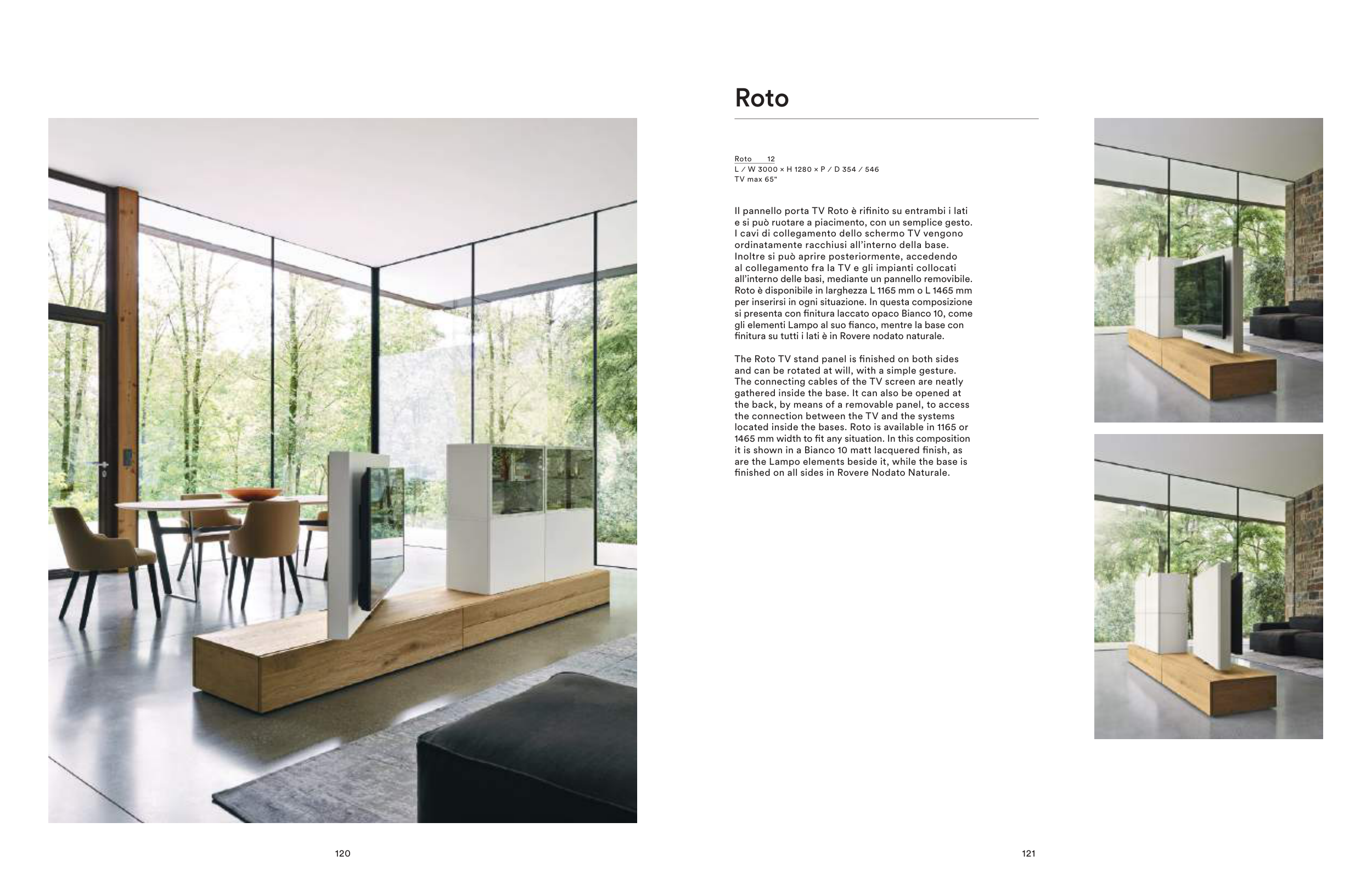 Roto

Roto 12
L / W 3000 × H 1280 × P / D 354 / 546
TV max 65"

Il pannello porta TV Roto è rifinito su entrambi i lati e si può ruotare a piacimento, con un semplice gesto. I cavi di collegamento dello schermo TV vengono ordinatamente racchiusi all'interno della base. Inoltre si può aprire posteriormente, accedendo al collegamento fra la TV e gli impianti collocati all'interno delle basi, mediante un pannello removibile. Roto è disponibile in larghezza L 1165 mm o L 1465 mm per inserirsi in ogni situazione. In questa composizione si presenta con finitura laccato opaco Bianco 10, come gli elementi Lampo al suo fianco, mentre la base con finitura su tutti i lati è in Rovere nodato naturale.

The Roto TV stand panel is finished on both sides and can be rotated at will, with a simple gesture. The connecting cables of the TV screen are neatly gathered inside the base. It can also be opened at the back, by means of a removable panel, to access the connection between the TV and the systems located inside the bases. Roto is available in 1165 or 1465 mm width to fit any situation. In this composition it is shown in a Bianco 10 matt lacquered finish, as are the Lampo elements beside it, while the base is finished on all sides in Rovere Nodato Naturale.

120

121